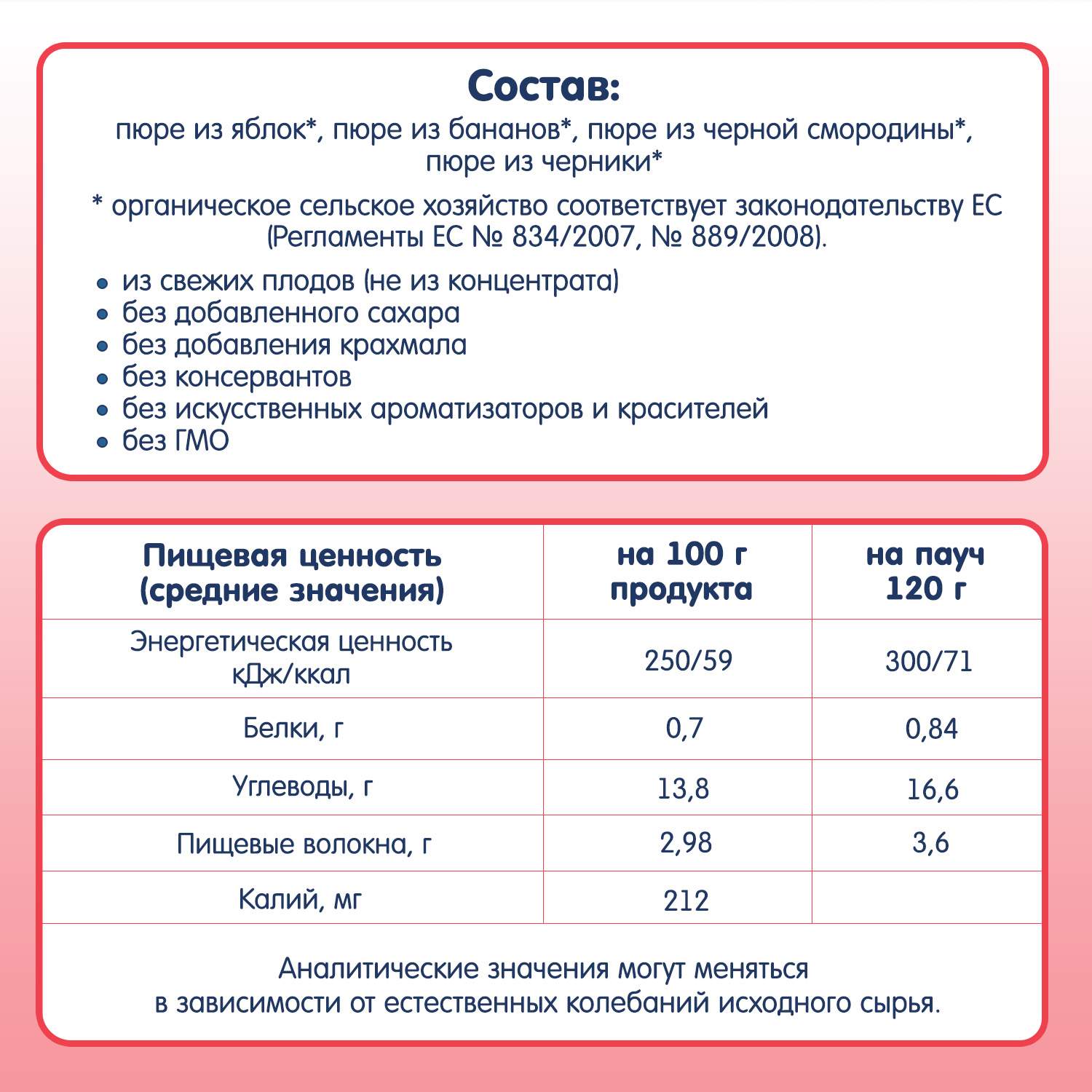 Состав:
пюре из яблок*, пюре из бананов*, пюре из черной смородины*, пюре из черники*

* органическое сельское хозяйство соответствует законодательству ЕС (Регламенты ЕС № 834/2007, № 889/2008).

• из свежих плодов (не из концентрата)
• без добавленного сахара
• без добавления крахмала
• без консервантов
• без искусственных ароматизаторов и красителей
• без ГМО

| Пищевая ценность (средние значения) | на 100 г продукта | на пауч 120 г |
|---|---|---|
| Энергетическая ценность кДж/ккал | 250/59 | 300/71 |
| Белки, г | 0,7 | 0,84 |
| Углеводы, г | 13,8 | 16,6 |
| Пищевые волокна, г | 2,98 | 3,6 |
| Калий, мг | 212 | |

Аналитические значения могут меняться в зависимости от естественных колебаний исходного сырья.